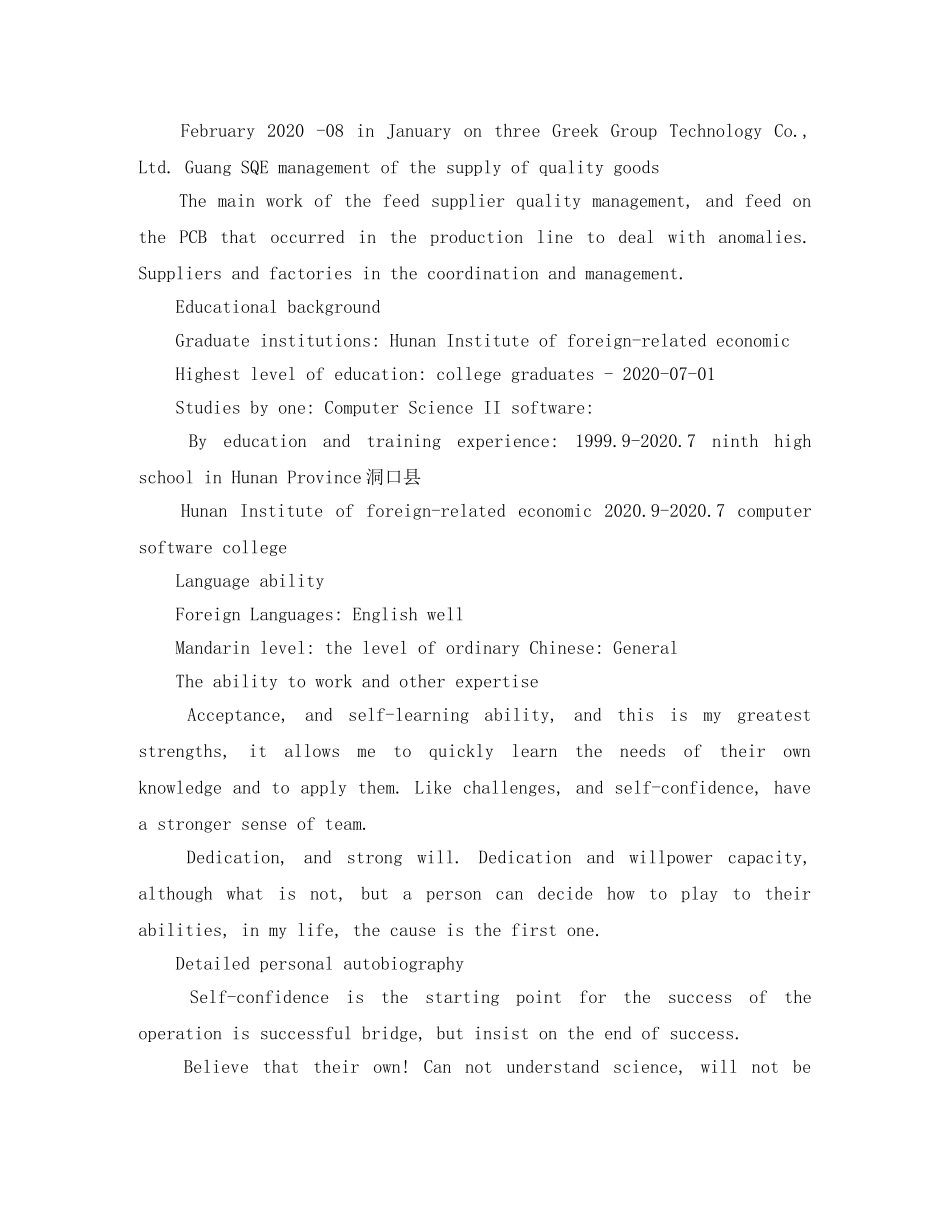 February 2020 -08 in January on three Greek Group Technology Co., Ltd. Guang SQE management of the supply of quality goods

The main work of the feed supplier quality management, and feed on the PCB that occurred in the production line to deal with anomalies. Suppliers and factories in the coordination and management.

Educational background

Graduate institutions: Hunan Institute of foreign-related economic

Highest level of education: college graduates - 2020-07-01

Studies by one: Computer Science II software:

By education and training experience: 1999.9-2020.7 ninth high school in Hunan Province洞口县

Hunan Institute of foreign-related economic 2020.9-2020.7 computer software college

Language ability

Foreign Languages: English well

Mandarin level: the level of ordinary Chinese: General

The ability to work and other expertise

Acceptance, and self-learning ability, and this is my greatest strengths, it allows me to quickly learn the needs of their own knowledge and to apply them. Like challenges, and self-confidence, have a stronger sense of team.

Dedication, and strong will. Dedication and willpower capacity, although what is not, but a person can decide how to play to their abilities, in my life, the cause is the first one.

Detailed personal autobiography

Self-confidence is the starting point for the success of the operation is successful bridge, but insist on the end of success.

Believe that their own! Can not understand science, will not be